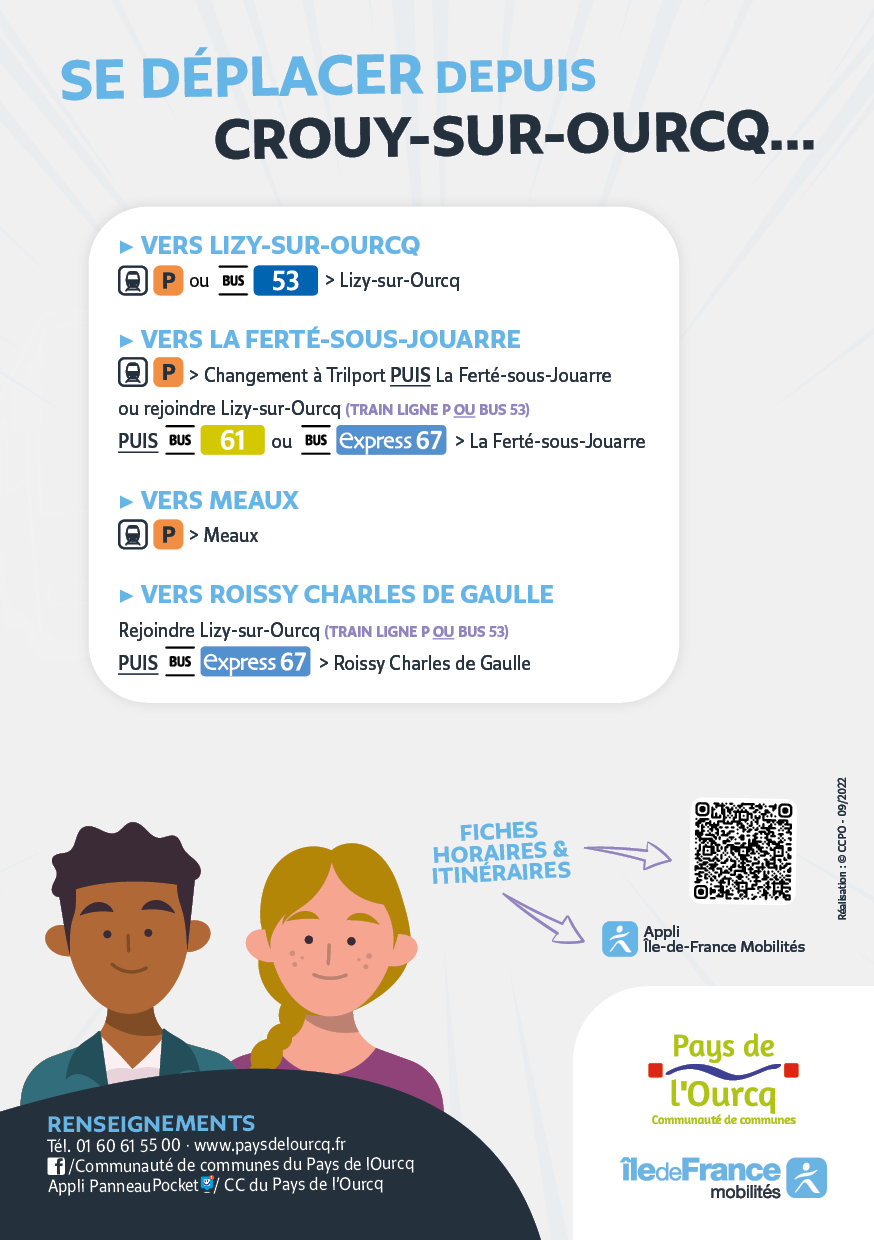 SE DÉPLACER DEPUIS CROUY-SUR-OURCQ...

► VERS LIZY-SUR-OURCQ
P ou BUS 53 > Lizy-sur-Ourcq

► VERS LA FERTÉ-SOUS-JOUARRE
P > Changement à Trilport PUIS La Ferté-sous-Jouarre ou rejoindre Lizy-sur-Ourcq (TRAIN LIGNE P OU BUS 53)
PUIS BUS 61 ou BUS Express 67 > La Ferté-sous-Jouarre

► VERS MEAUX
P > Meaux

► VERS ROISSY CHARLES DE GAULLE
Rejoindre Lizy-sur-Ourcq (TRAIN LIGNE P OU BUS 53)
PUIS BUS Express 67 > Roissy Charles de Gaulle

FICHES HORAIRES & ITINÉRAIRES

Appli Île-de-France Mobilités

Réalisation : © CCPO - 09/2022

RENSEIGNEMENTS
Tél. 01 60 61 55 00 · www.paysdelourcq.fr
/Communauté de communes du Pays de lOurcq
Appli PanneauPocket / CC du Pays de l'Ourcq

Pays de l'Ourcq
Communauté de communes

îledeFrance mobilités